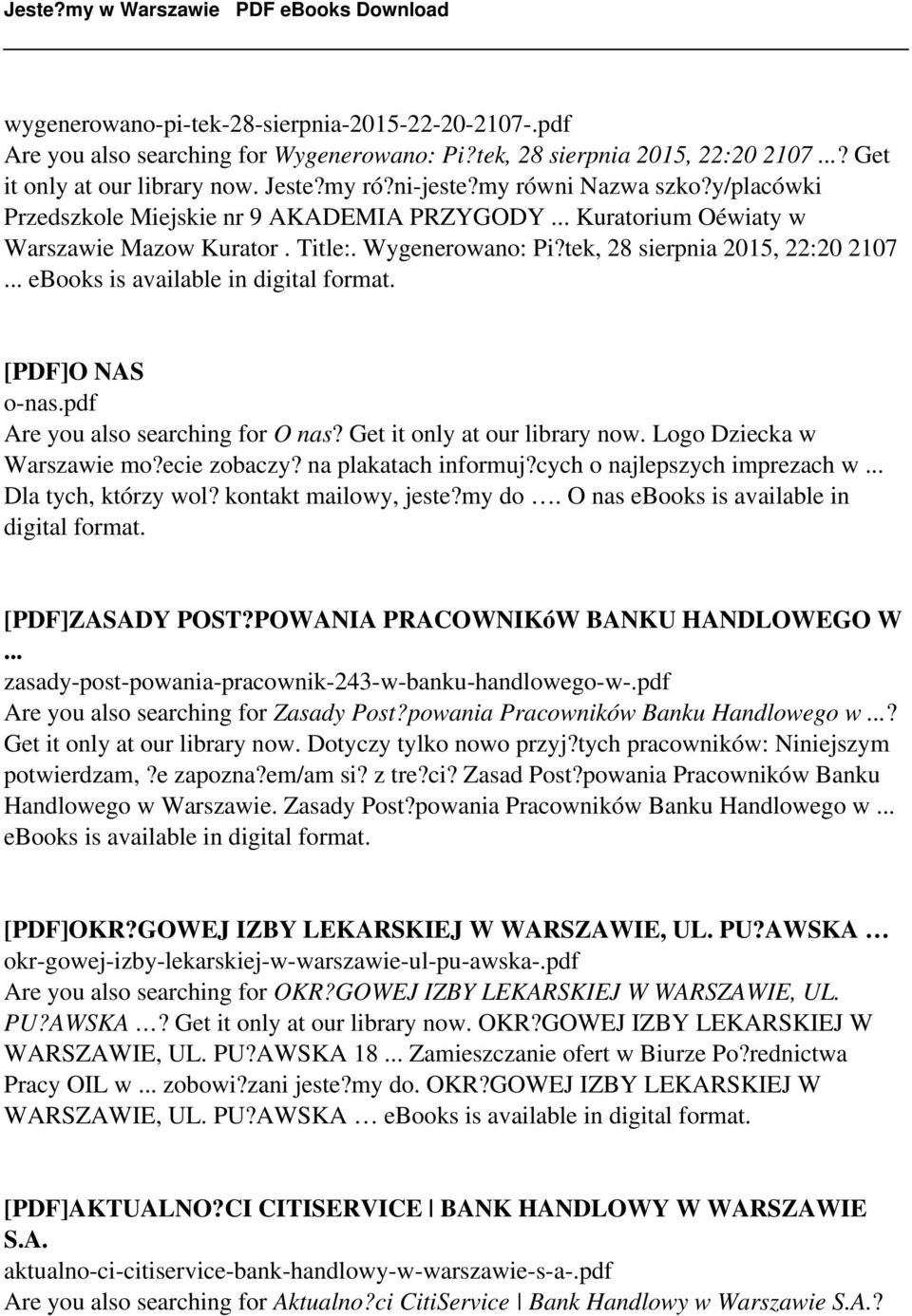 Jeste?my w Warszawie PDF eBooks Download

wygenerowano-pi-tek-28-sierpnia-2015-22-20-2107-.pdf
Are you also searching for Wygenerowano: Pi?tek, 28 sierpnia 2015, 22:20 2107 ...? Get it only at our library now. Jeste?my ró?ni-jeste?my równi Nazwa szko?y/placówki Przedszkole Miejskie nr 9 AKADEMIA PRZYGODY ... Kuratorium Oéwiaty w Warszawie Mazow Kurator . Title:. Wygenerowano: Pi?tek, 28 sierpnia 2015, 22:20 2107 ... ebooks is available in digital format.

[PDF]O NAS
o-nas.pdf
Are you also searching for O nas? Get it only at our library now. Logo Dziecka w Warszawie mo?ecie zobaczy? na plakatach informuj?cych o najlepszych imprezach w ... Dla tych, którzy wol? kontakt mailowy, jeste?my do …. O nas ebooks is available in digital format.

[PDF]ZASADY POST?POWANIA PRACOWNIKóW BANKU HANDLOWEGO W ...
zasady-post-powania-pracownik-243-w-banku-handlowego-w-.pdf
Are you also searching for Zasady Post?powania Pracowników Banku Handlowego w ...? Get it only at our library now. Dotyczy tylko nowo przyj?tych pracowników: Niniejszym potwierdzam, ?e zapozna?em/am si? z tre?ci? Zasad Post?powania Pracowników Banku Handlowego w Warszawie. Zasady Post?powania Pracowników Banku Handlowego w ... ebooks is available in digital format.

[PDF]OKR?GOWEJ IZBY LEKARSKIEJ W WARSZAWIE, UL. PU?AWSKA …
okr-gowej-izby-lekarskiej-w-warszawie-ul-pu-awska-.pdf
Are you also searching for OKR?GOWEJ IZBY LEKARSKIEJ W WARSZAWIE, UL. PU?AWSKA …? Get it only at our library now. OKR?GOWEJ IZBY LEKARSKIEJ W WARSZAWIE, UL. PU?AWSKA 18 ... Zamieszczanie ofert w Biurze Po?rednictwa Pracy OIL w ... zobowi?zani jeste?my do. OKR?GOWEJ IZBY LEKARSKIEJ W WARSZAWIE, UL. PU?AWSKA … ebooks is available in digital format.

[PDF]AKTUALNO?CI CITISERVICE | BANK HANDLOWY W WARSZAWIE S.A.
aktualno-ci-citiservice-bank-handlowy-w-warszawie-s-a-.pdf
Are you also searching for Aktualno?ci CitiService | Bank Handlowy w Warszawie S.A.?